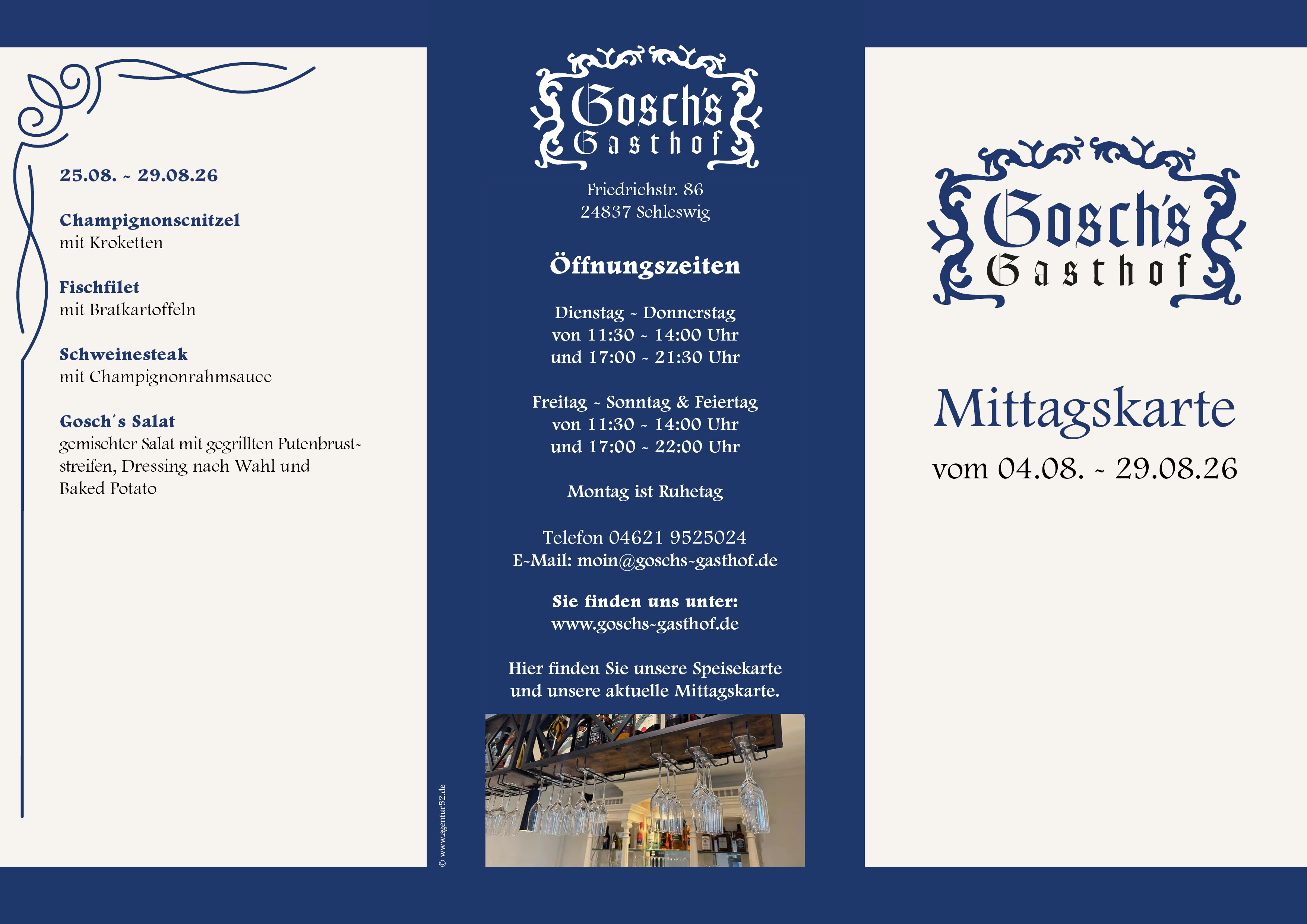 25.08. - 29.08.26

Champignonscnitzel
mit Kroketten

Fischfilet
mit Bratkartoffeln

Schweinesteak
mit Champignonrahmsauce

Gosch´s Salat
gemischter Salat mit gegrillten Putenbruststreifen, Dressing nach Wahl und Baked Potato

Gosch's
Gasthof

Friedrichstr. 86
24837 Schleswig

Öffnungszeiten

Dienstag - Donnerstag
von 11:30 - 14:00 Uhr
und 17:00 - 21:30 Uhr

Freitag - Sonntag & Feiertag
von 11:30 - 14:00 Uhr
und 17:00 - 22:00 Uhr

Montag ist Ruhetag

Telefon 04621 9525024
E-Mail: moin@goschs-gasthof.de

Sie finden uns unter:
www.goschs-gasthof.de

Hier finden Sie unsere Speisekarte
und unsere aktuelle Mittagskarte.

© www.agentur52.de

Gosch's
Gasthof

Mittagskarte
vom 04.08. - 29.08.26